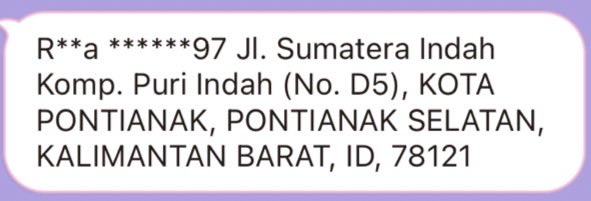 R**a ******97 Jl. Sumatera Indah Komp. Puri Indah (No. D5), KOTA PONTIANAK, PONTIANAK SELATAN, KALIMANTAN BARAT, ID, 78121